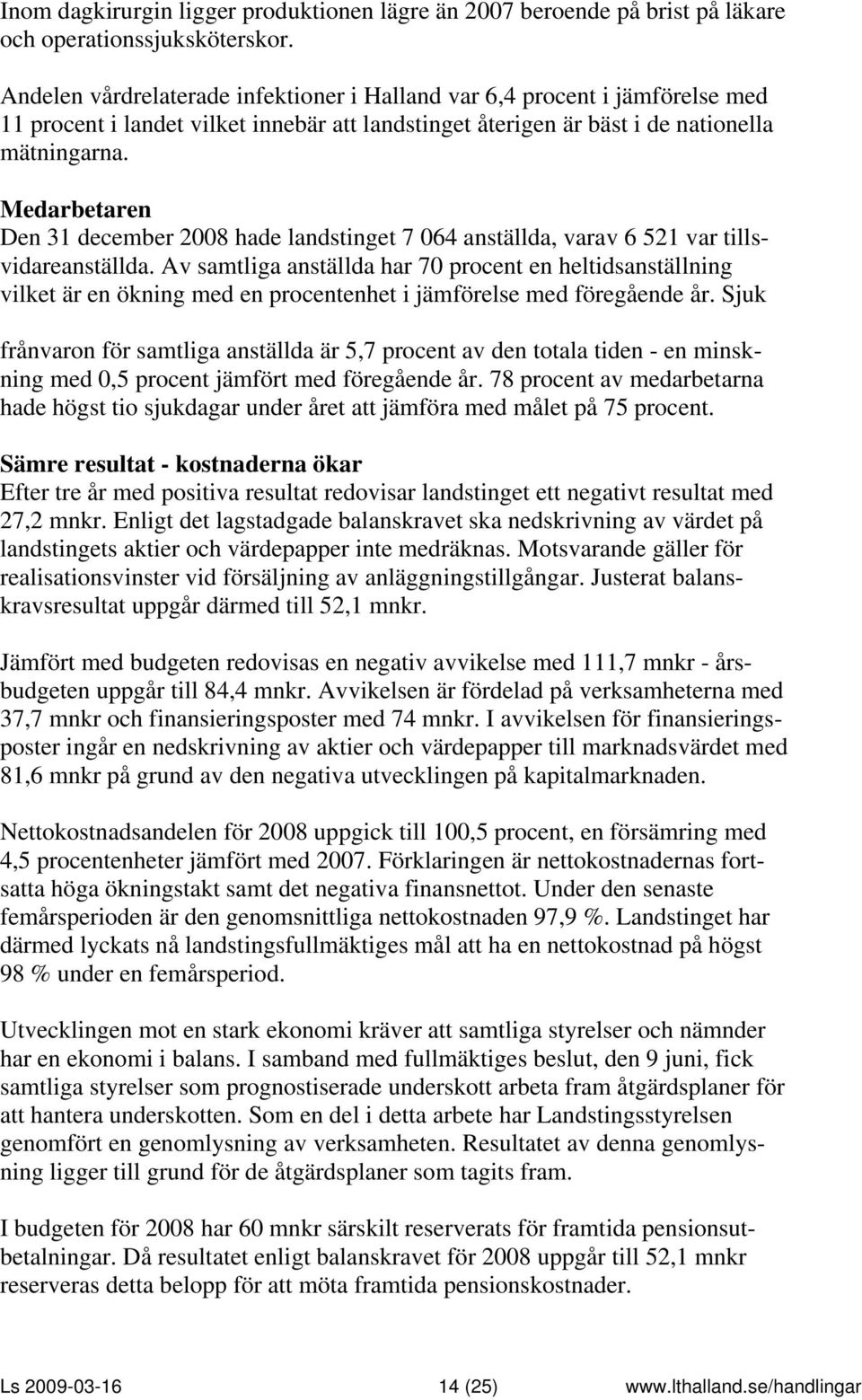 Inom dagkirurgin ligger produktionen lägre än 2007 beroende på brist på läkare och operationssjuksköterskor.

Andelen vårdrelaterade infektioner i Halland var 6,4 procent i jämförelse med 11 procent i landet vilket innebär att landstinget återigen är bäst i de nationella mätningarna.

Medarbetaren
Den 31 december 2008 hade landstinget 7 064 anställda, varav 6 521 var tillsvidareanställda. Av samtliga anställda har 70 procent en heltidsanställning vilket är en ökning med en procentenhet i jämförelse med föregående år. Sjuk

frånvaron för samtliga anställda är 5,7 procent av den totala tiden - en minskning med 0,5 procent jämfört med föregående år. 78 procent av medarbetarna hade högst tio sjukdagar under året att jämföra med målet på 75 procent.

Sämre resultat - kostnaderna ökar
Efter tre år med positiva resultat redovisar landstinget ett negativt resultat med 27,2 mnkr. Enligt det lagstadgade balanskravet ska nedskrivning av värdet på landstingets aktier och värdepapper inte medräknas. Motsvarande gäller för realisationsvinster vid försäljning av anläggningstillgångar. Justerat balanskravsresultat uppgår därmed till 52,1 mnkr.

Jämfört med budgeten redovisas en negativ avvikelse med 111,7 mnkr - årsbudgeten uppgår till 84,4 mnkr. Avvikelsen är fördelad på verksamheterna med 37,7 mnkr och finansieringsposter med 74 mnkr. I avvikelsen för finansieringsposter ingår en nedskrivning av aktier och värdepapper till marknadsvärdet med 81,6 mnkr på grund av den negativa utvecklingen på kapitalmarknaden.

Nettokostnadsandelen för 2008 uppgick till 100,5 procent, en försämring med 4,5 procentenheter jämfört med 2007. Förklaringen är nettokostnadernas fortsatta höga ökningstakt samt det negativa finansnettot. Under den senaste femårsperioden är den genomsnittliga nettokostnaden 97,9 %. Landstinget har därmed lyckats nå landstingsfullmäktiges mål att ha en nettokostnad på högst 98 % under en femårsperiod.

Utvecklingen mot en stark ekonomi kräver att samtliga styrelser och nämnder har en ekonomi i balans. I samband med fullmäktiges beslut, den 9 juni, fick samtliga styrelser som prognostiserade underskott arbeta fram åtgärdsplaner för att hantera underskotten. Som en del i detta arbete har Landstingsstyrelsen genomfört en genomlysning av verksamheten. Resultatet av denna genomlysning ligger till grund för de åtgärdsplaner som tagits fram.

I budgeten för 2008 har 60 mnkr särskilt reserverats för framtida pensionsutbetalningar. Då resultatet enligt balanskravet för 2008 uppgår till 52,1 mnkr reserveras detta belopp för att möta framtida pensionskostnader.

Ls 2009-03-16 14 (25) www.lthalland.se/handlingar